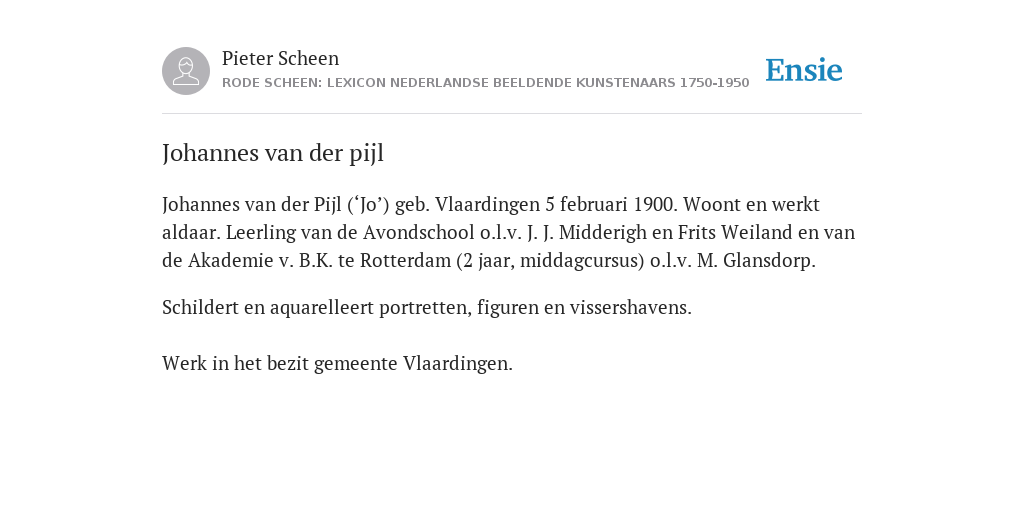 Pieter Scheen
RODE SCHEEN: LEXICON NEDERLANDSE BEELDENDE KUNSTENAARS 1750-1950

Ensie

Johannes van der pijl

Johannes van der Pijl (‘Jo’) geb. Vlaardingen 5 februari 1900. Woont en werkt aldaar. Leerling van de Avondschool o.l.v. J. J. Midderigh en Frits Weiland en van de Akademie v. B.K. te Rotterdam (2 jaar, middagcursus) o.l.v. M. Glansdorp.

Schildert en aquarelleert portretten, figuren en vissershavens.

Werk in het bezit gemeente Vlaardingen.